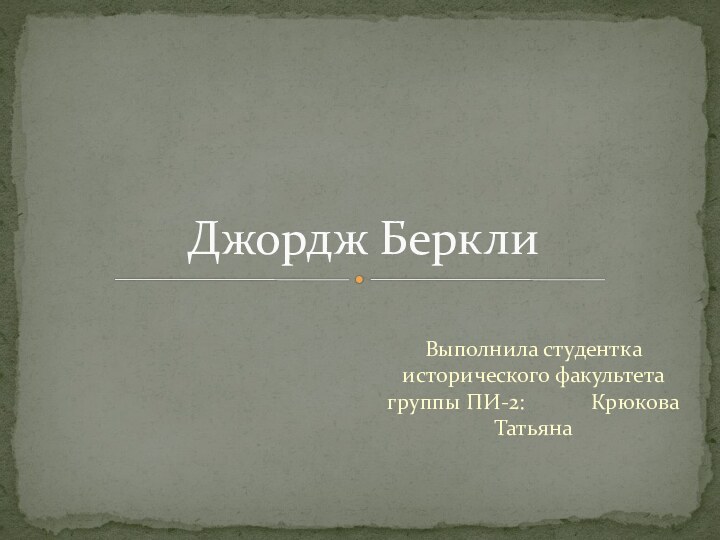 Джордж Беркли

Выполнила студентка исторического факультета группы ПИ-2: Крюкова Татьяна